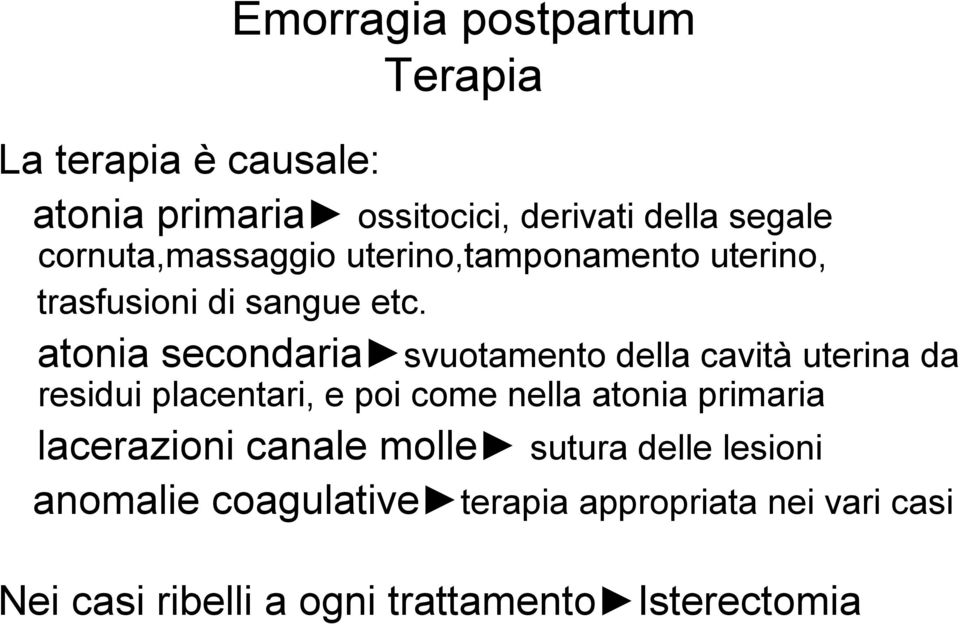 Emorragia postpartum
Terapia

La terapia è causale:

atonia primaria► ossitocici, derivati della segale cornuta,massaggio uterino,tamponamento uterino, trasfusioni di sangue etc.

atonia secondaria►svuotamento della cavità uterina da residui placentari, e poi come nella atonia primaria

lacerazioni canale molle► sutura delle lesioni

anomalie coagulative►terapia appropriata nei vari casi

Nei casi ribelli a ogni trattamento►Isterectomia